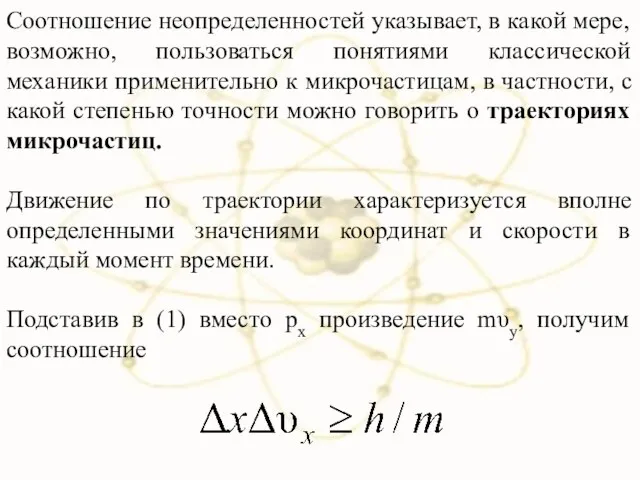 Соотношение неопределенностей указывает, в какой мере, возможно, пользоваться понятиями классической механики применительно к микрочастицам, в частности, с какой степенью точности можно говорить о **траекториях микрочастиц.**

Движение по траектории характеризуется вполне определенными значениями координат и скорости в каждый момент времени.

Подставив в (1) вместо $p_x$ произведение $m\upsilon_y$, получим соотношение

$\Delta x \Delta \upsilon_x \geq h / m$